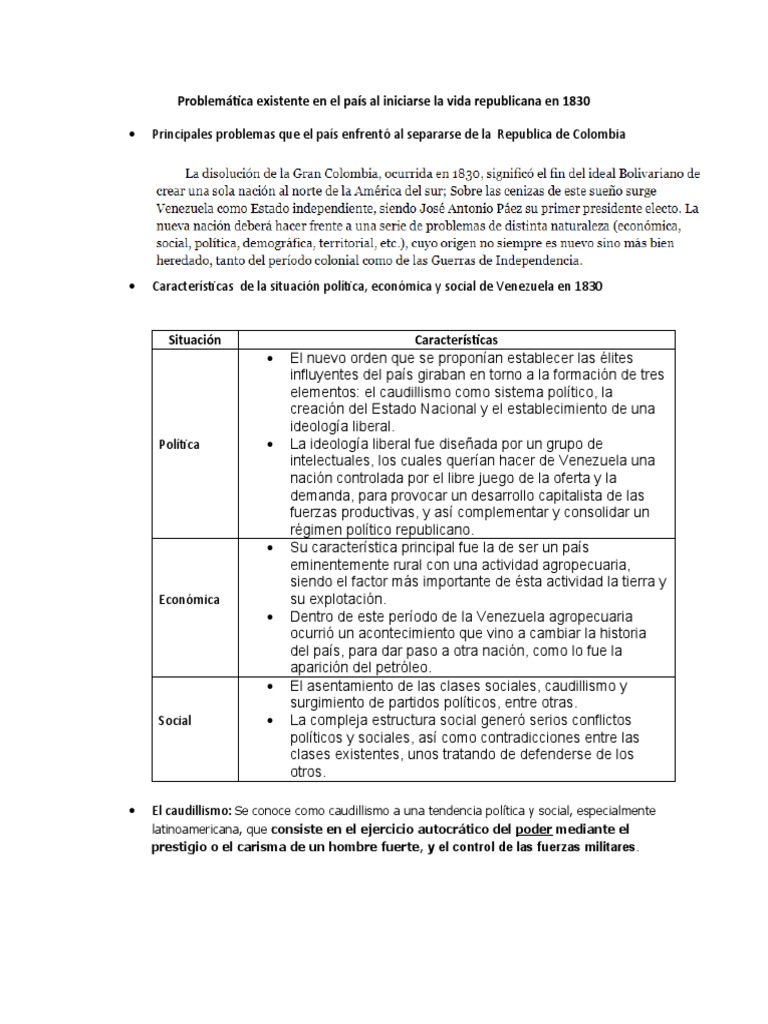 Problemática existente en el país al iniciarse la vida republicana en 1830

• Principales problemas que el país enfrentó al separarse de la Republica de Colombia

La disolución de la Gran Colombia, ocurrida en 1830, significó el fin del ideal Bolivariano de crear una sola nación al norte de la América del sur; Sobre las cenizas de este sueño surge Venezuela como Estado independiente, siendo José Antonio Páez su primer presidente electo. La nueva nación deberá hacer frente a una serie de problemas de distinta naturaleza (económica, social, política, demográfica, territorial, etc.), cuyo origen no siempre es nuevo sino más bien heredado, tanto del período colonial como de las Guerras de Independencia.

• Características de la situación política, económica y social de Venezuela en 1830

| Situación | Características |
|---|---|
| Política | • El nuevo orden que se proponían establecer las élites influyentes del país giraban en torno a la formación de tres elementos: el caudillismo como sistema político, la creación del Estado Nacional y el establecimiento de una ideología liberal. • La ideología liberal fue diseñada por un grupo de intelectuales, los cuales querían hacer de Venezuela una nación controlada por el libre juego de la oferta y la demanda, para provocar un desarrollo capitalista de las fuerzas productivas, y así complementar y consolidar un régimen político republicano. |
| Económica | • Su característica principal fue la de ser un país eminentemente rural con una actividad agropecuaria, siendo el factor más importante de ésta actividad la tierra y su explotación. • Dentro de este período de la Venezuela agropecuaria ocurrió un acontecimiento que vino a cambiar la historia del país, para dar paso a otra nación, como lo fue la aparición del petróleo. |
| Social | • El asentamiento de las clases sociales, caudillismo y surgimiento de partidos políticos, entre otras. • La compleja estructura social generó serios conflictos políticos y sociales, así como contradicciones entre las clases existentes, unos tratando de defenderse de los otros. |

• El caudillismo: Se conoce como caudillismo a una tendencia política y social, especialmente latinoamericana, que consiste en el ejercicio autocrático del poder mediante el prestigio o el carisma de un hombre fuerte, y el control de las fuerzas militares.